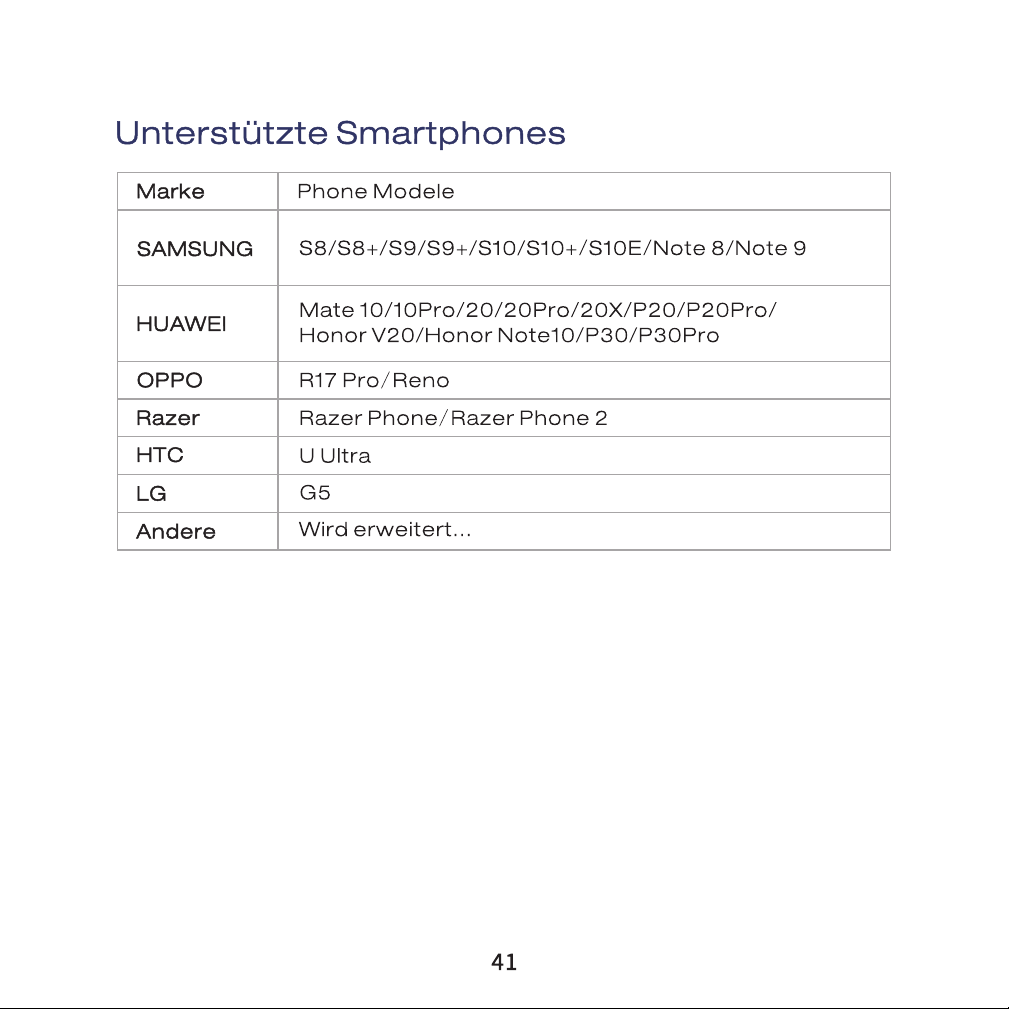 Unterstützte Smartphones

| Marke | Phone Modele |
|---|---|
| SAMSUNG | S8/S8+/S9/S9+/S10/S10+/S10E/Note 8/Note 9 |
| HUAWEI | Mate 10/10Pro/20/20Pro/20X/P20/P20Pro/ Honor V20/Honor Note10/P30/P30Pro |
| OPPO | R17 Pro/Reno |
| Razer | Razer Phone/Razer Phone 2 |
| HTC | U Ultra |
| LG | G5 |
| Andere | Wird erweitert... |

41